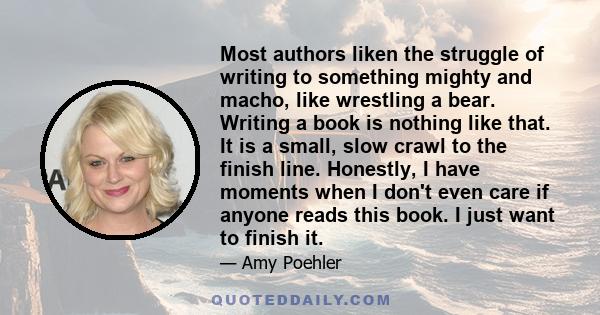 Most authors liken the struggle of writing to something mighty and macho, like wrestling a bear. Writing a book is nothing like that. It is a small, slow crawl to the finish line. Honestly, I have moments when I don't even care if anyone reads this book. I just want to finish it.

— Amy Poehler

QUOTEDDAILY.COM